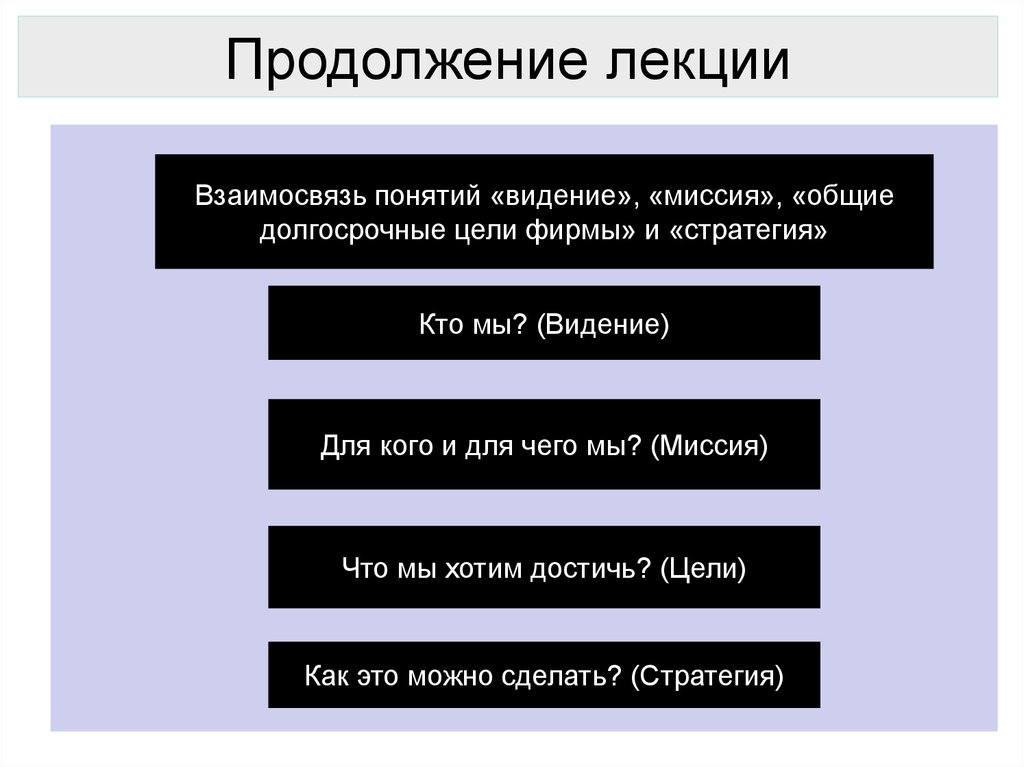 Продолжение лекции

Взаимосвязь понятий «видение», «миссия», «общие долгосрочные цели фирмы» и «стратегия»

Кто мы? (Видение)

Для кого и для чего мы? (Миссия)

Что мы хотим достичь? (Цели)

Как это можно сделать? (Стратегия)